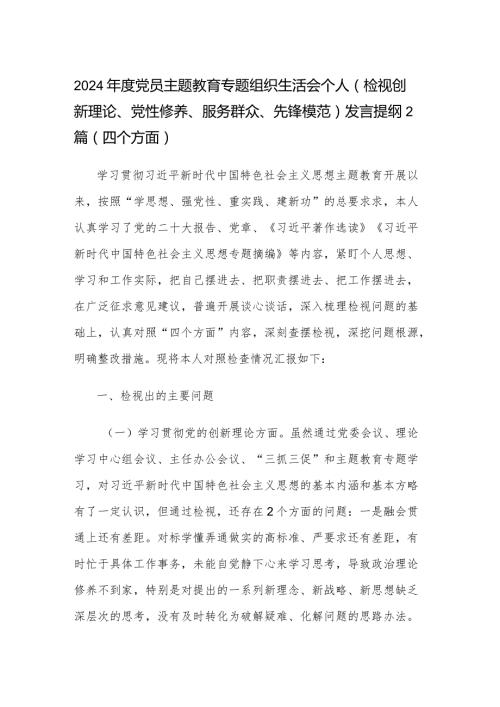 2024年度党员主题教育专题组织生活会个人（检视创新理论、党性修养、服务群众、先锋模范）发言提纲2篇（四个方面）

学习贯彻习近平新时代中国特色社会主义思想主题教育开展以来，按照“学思想、强党性、重实践、建新功”的总要求求，本人认真学习了党的二十大报告、党章、《习近平著作选读》《习近平新时代中国特色社会主义思想专题摘编》等内容，紧盯个人思想、学习和工作实际，把自己摆进去、把职责摆进去、把工作摆进去，在广泛征求意见建议，普遍开展谈心谈话，深入梳理检视问题的基础上，认真对照“四个方面”内容，深刻查摆检视，深挖问题根源，明确整改措施。现将本人对照检查情况汇报如下：

一、检视出的主要问题

（一）学习贯彻党的创新理论方面。虽然通过党委会议、理论学习中心组会议、主任办公会议、“三抓三促”和主题教育专题学习，对习近平新时代中国特色社会主义思想的基本内涵和基本方略有了一定认识，但通过检视，还存在2个方面的问题：一是融会贯通上还有差距。对标学懂弄通做实的高标准、严要求还有差距，有时忙于具体工作事务，未能自觉静下心来学习思考，导致政治理论修养不到家，特别是对提出的一系列新理念、新战略、新思想缺乏深层次的思考，没有及时转化为破解疑难、化解问题的思路办法。